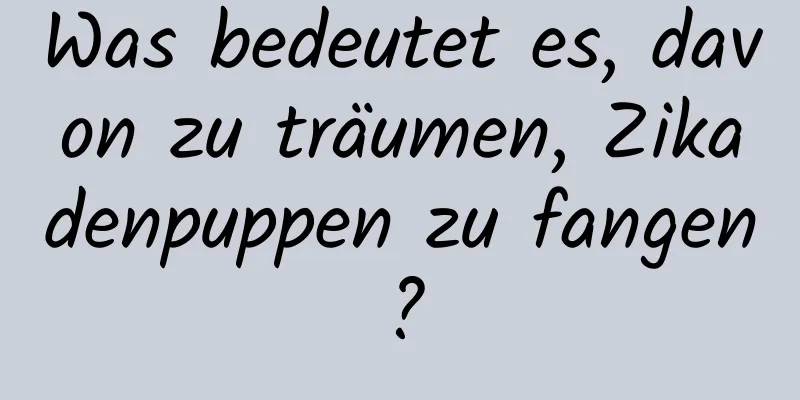 Was bedeutet es, davon zu träumen, Zikadenpuppen zu fangen?